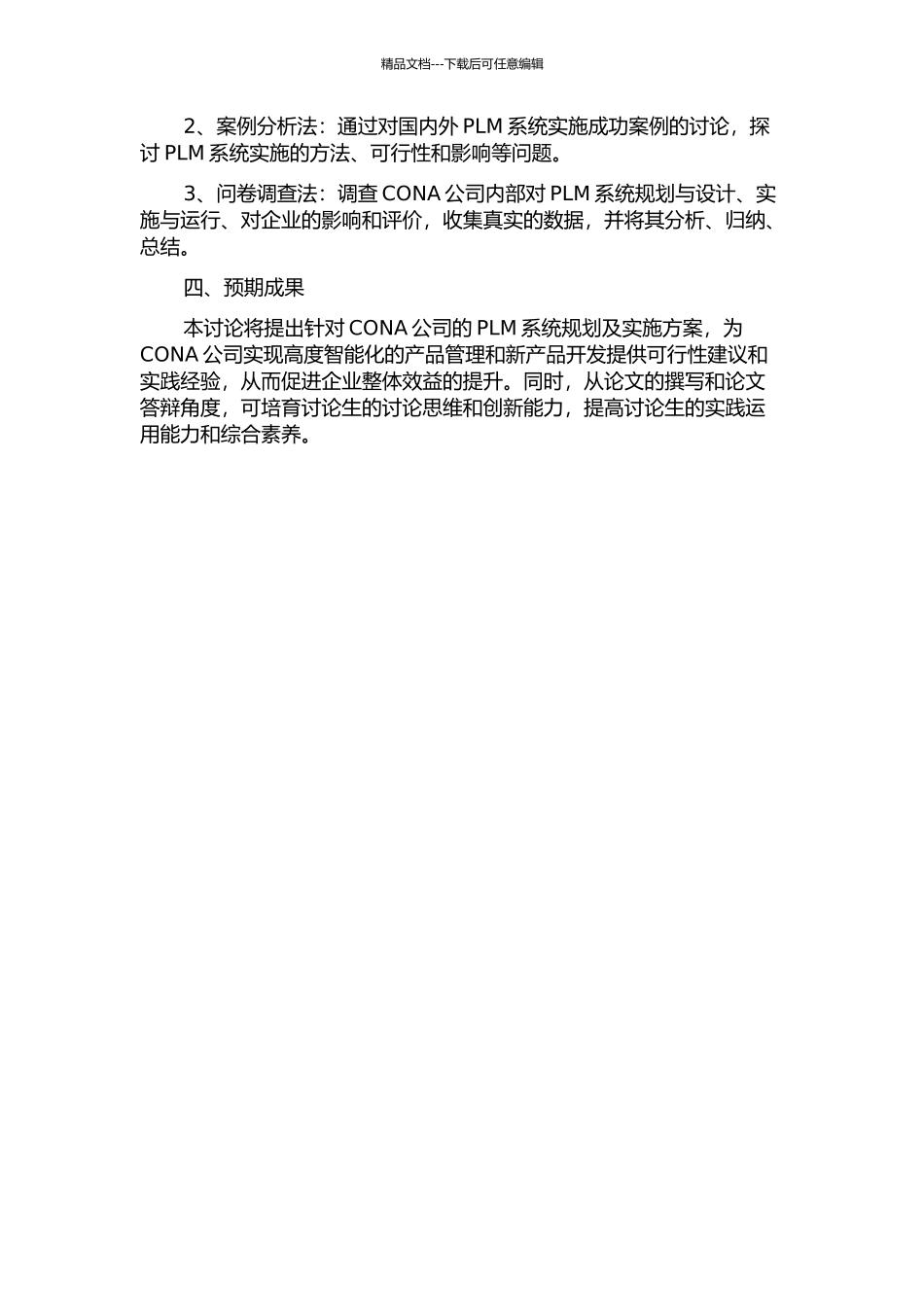 精品文档---下载后可任意编辑

2、案例分析法：通过对国内外 PLM 系统实施成功案例的讨论，探讨 PLM 系统实施的方法、可行性和影响等问题。

3、问卷调查法：调查 CONA 公司内部对 PLM 系统规划与设计、实施与运行、对企业的影响和评价，收集真实的数据，并将其分析、归纳、总结。

四、预期成果

本讨论将提出针对 CONA 公司的 PLM 系统规划及实施方案，为 CONA 公司实现高度智能化的产品管理和新产品开发提供可行性建议和实践经验，从而促进企业整体效益的提升。同时，从论文的撰写和论文答辩角度，可培育讨论生的讨论思维和创新能力，提高讨论生的实践运用能力和综合素养。